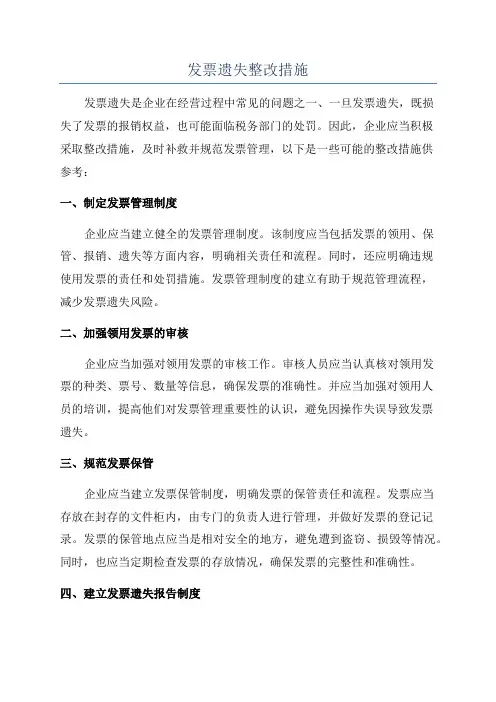 发票遗失整改措施

发票遗失是企业在经营过程中常见的问题之一、一旦发票遗失，既损失了发票的报销权益，也可能面临税务部门的处罚。因此，企业应当积极采取整改措施，及时补救并规范发票管理，以下是一些可能的整改措施供参考：

一、制定发票管理制度

企业应当建立健全的发票管理制度。该制度应当包括发票的领用、保管、报销、遗失等方面内容，明确相关责任和流程。同时，还应明确违规使用发票的责任和处罚措施。发票管理制度的建立有助于规范管理流程，减少发票遗失风险。

二、加强领用发票的审核

企业应当加强对领用发票的审核工作。审核人员应当认真核对领用发票的种类、票号、数量等信息，确保发票的准确性。并应当加强对领用人员的培训，提高他们对发票管理重要性的认识，避免因操作失误导致发票遗失。

三、规范发票保管

企业应当建立发票保管制度，明确发票的保管责任和流程。发票应当存放在封存的文件柜内，由专门的负责人进行管理，并做好发票的登记记录。发票的保管地点应当是相对安全的地方，避免遭到盗窃、损毁等情况。同时，也应当定期检查发票的存放情况，确保发票的完整性和准确性。

四、建立发票遗失报告制度